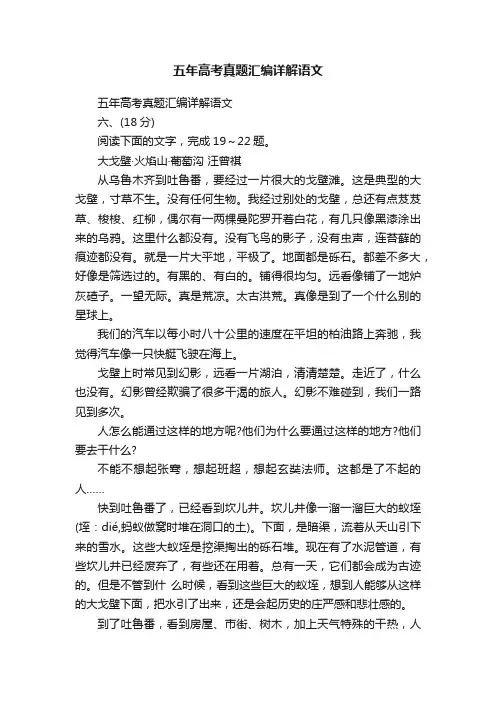 五年高考真题汇编详解语文

五年高考真题汇编详解语文

六、(18 分)

阅读下面的文字，完成 19～22 题。

大戈壁·火焰山·葡萄沟 汪曾祺

从乌鲁木齐到吐鲁番，要经过一片很大的戈壁滩。这是典型的大戈壁，寸草不生。没有任何生物。我经过别处的戈壁，总还有点芨芨草、梭梭、红柳，偶尔有一两棵曼陀罗开着白花，有几只像黑漆涂出来的乌鸦。这里什么都没有。没有飞鸟的影子，没有虫声，连苔藓的痕迹都没有。就是一片大平地，平极了。地面都是砾石。都差不多大，好像是筛选过的。有黑的、有白的。铺得很均匀。远看像铺了一地炉灰碴子。一望无际。真是荒凉。太古洪荒。真像是到了一个什么别的星球上。

我们的汽车以每小时八十公里的速度在平坦的柏油路上奔驰，我觉得汽车像一只快艇飞驶在海上。

戈壁上时常见到幻影，远看一片湖泊，清清楚楚。走近了，什么也没有。幻影曾经欺骗了很多干渴的旅人。幻影不难碰到，我们一路见到多次。

人怎么能通过这样的地方呢?他们为什么要通过这样的地方?他们要去干什么?

不能不想起张骞，想起班超，想起玄奘法师。这都是了不起的人……

快到吐鲁番了，已经看到坎儿井。坎儿井像一溜一溜巨大的蚁垤(垤：dié,蚂蚁做窝时堆在洞口的土)。下面，是暗渠，流着从天山引下来的雪水。这些大蚁垤是挖渠掏出的砾石堆。现在有了水泥管道，有些坎儿井已经废弃了，有些还在用着。总有一天，它们都会成为古迹的。但是不管到什 么时候，看到这些巨大的蚁垤，想到人能够从这样的大戈壁下面，把水引了出来，还是会起历史的庄严感和悲壮感的。

到了吐鲁番，看到房屋、市街、树木，加上天气特殊的干热，人